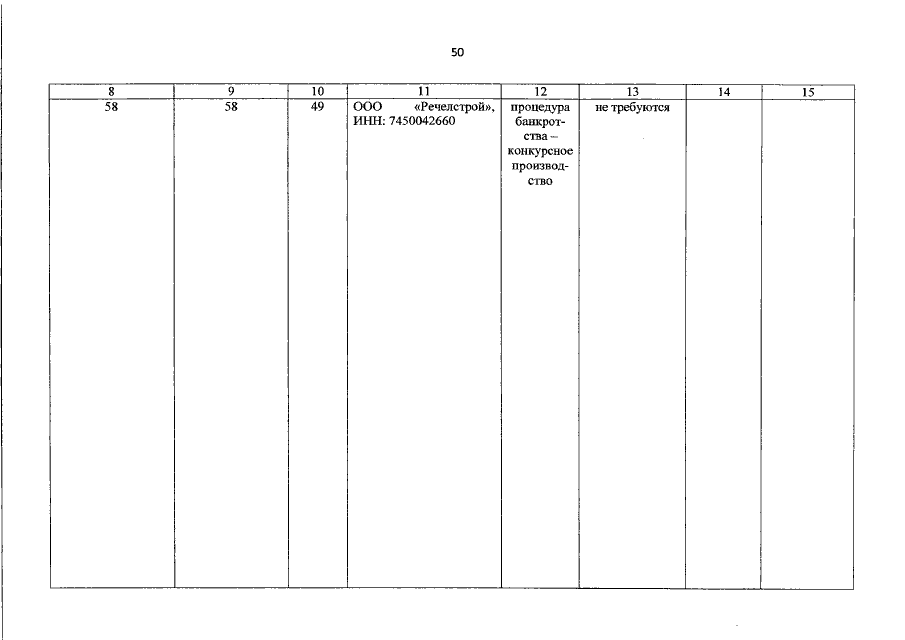 50

| 8 | 9 | 10 | 11 | 12 | 13 | 14 | 15 |
|---|---|---|---|---|---|---|---|
| 58 | 58 | 49 | ООО «Речелстрой», ИНН: 7450042660 | процедура банкротства – конкурсное производство | не требуются | | |